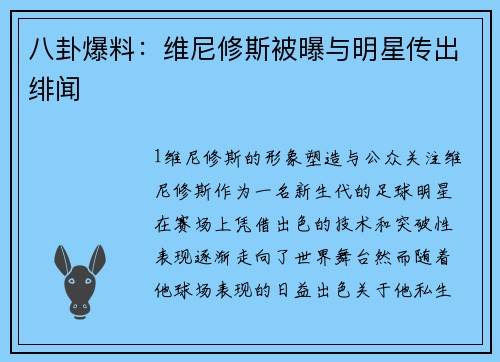 八卦爆料：维尼修斯被曝与明星传出绯闻

1维尼修斯的形象塑造与公众关注维尼修斯作为一名新生代的足球明星在赛场上凭借出色的技术和突破性表现逐渐走向了世界舞台然而随着他球场表现的日益出色关于他私生